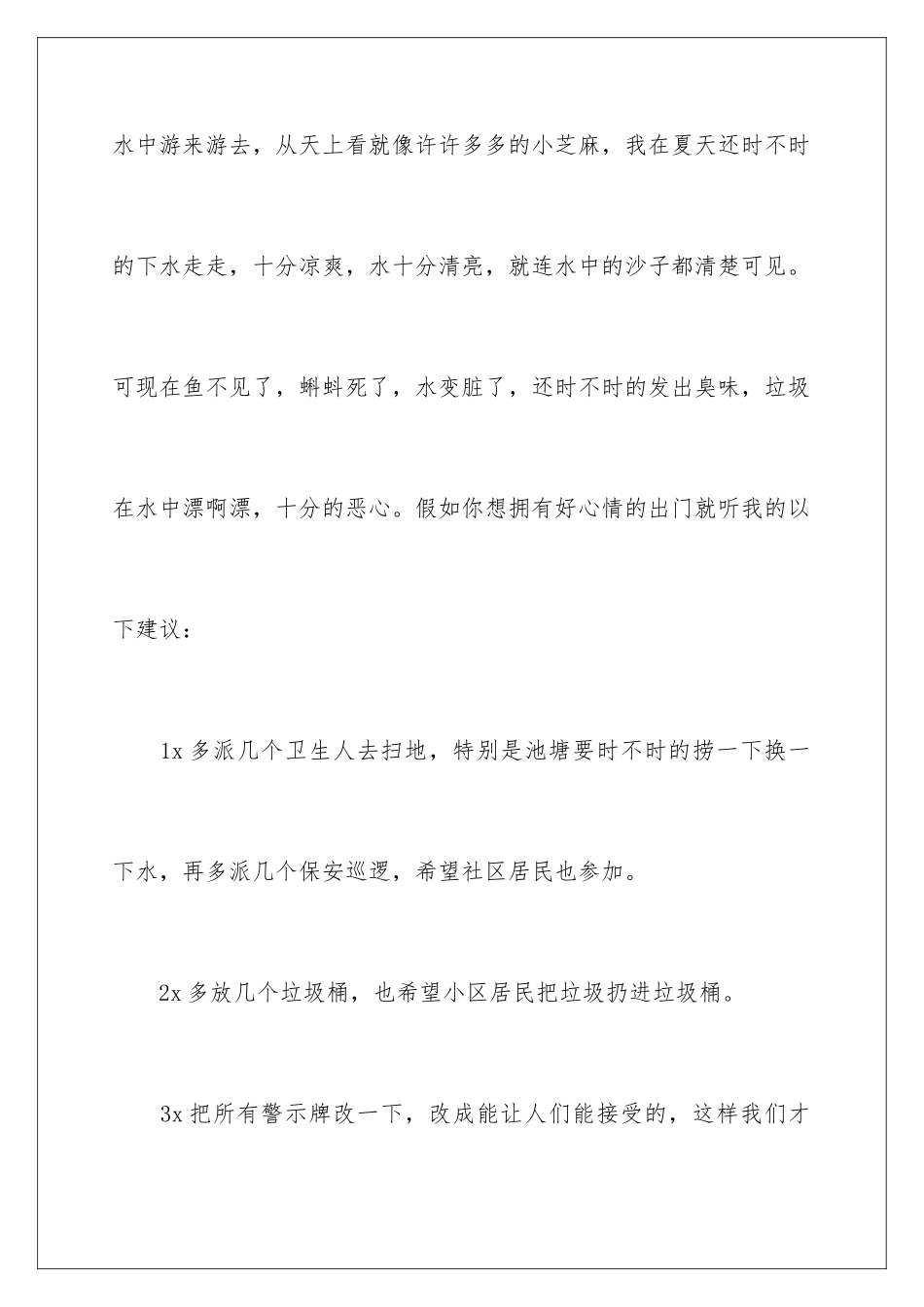 水中游来游去，从天上看就像许许多多的小芝麻，我在夏天还时不时的下水走走，十分凉爽，水十分清亮，就连水中的沙子都清楚可见。可现在鱼不见了，蝌蚪死了，水变脏了，还时不时的发出臭味，垃圾在水中漂啊漂，十分的恶心。假如你想拥有好心情的出门就听我的以下建议：

1x 多派几个卫生人去扫地，特别是池塘要时不时的捞一下换一下水，再多派几个保安巡逻，希望社区居民也参加。

2x 多放几个垃圾桶，也希望小区居民把垃圾扔进垃圾桶。

3x 把所有警示牌改一下，改成能让人们能接受的，这样我们才